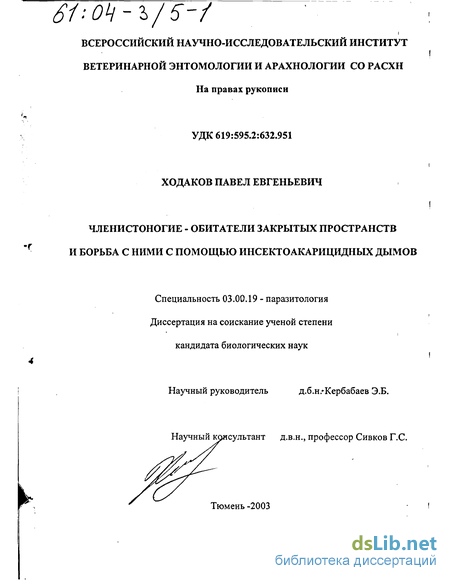 61:04-3/5-1

ВСЕРОССИЙСКИЙ НАУЧНО-ИССЛЕДОВАТЕЛЬСКИЙ ИНСТИТУТ

ВЕТЕРИНАРНОЙ ЭНТОМОЛОГИИ И АРАХНОЛОГИИ СО РАСХН

На правах рукописи

УДК 619:595.2:632.951

ХОДАКОВ ПАВЕЛ ЕВГЕНЬЕВИЧ

ЧЛЕНИСТОНОГИЕ - ОБИТАТЕЛИ ЗАКРЫТЫХ ПРОСТРАНСТВ

И БОРЬБА С НИМИ С ПОМОЩЬЮ ИНСЕКТОАКАРИЦИДНЫХ ДЫМОВ

Специальность 03.00.19 - паразитология

Диссертация на соискание ученой степени

кандидата биологических наук

Научный руководитель д.б.н. Кербабаев Э.Б.

Научный консультант д.в.н., профессор Сивков Г.С.

Тюмень -2003

dsLib.net
библиотека диссертаций